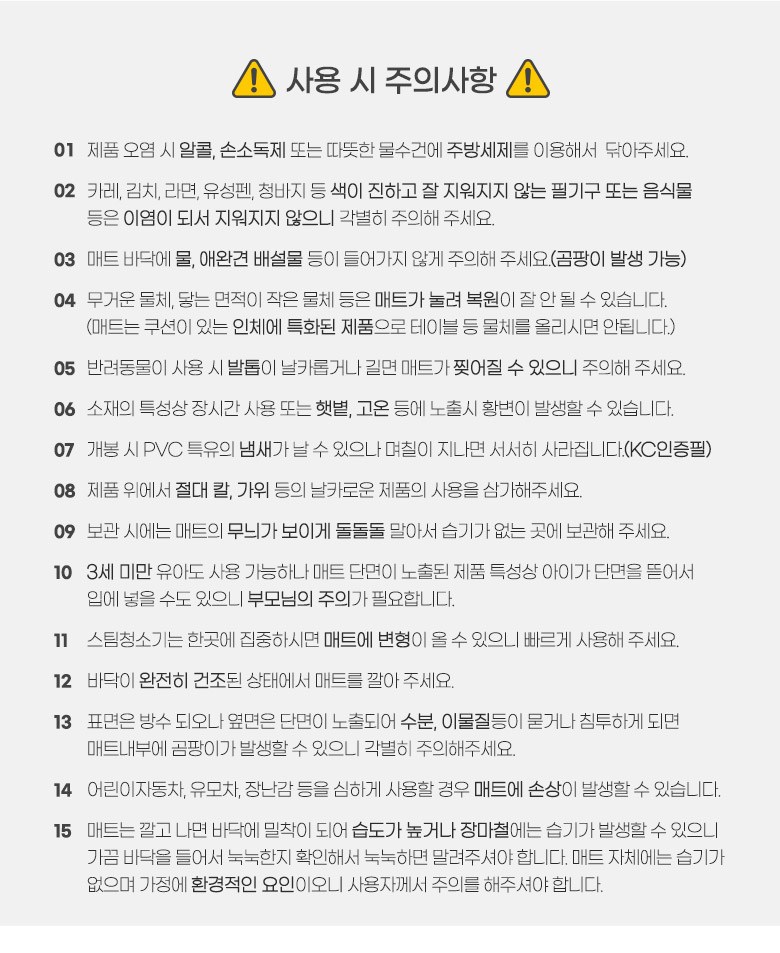 사용 시 주의사항

01 제품 오염 시 알콜, 손소독제 또는 따뜻한 물수건에 주방세제를 이용해서 닦아주세요.

02 카레, 김치, 라면, 유성펜, 청바지 등 색이 진하고 잘 지워지지 않는 필기구 또는 음식물 등은 이염이 되서 지워지지 않으니 각별히 주의해 주세요.

03 매트 바닥에 물, 애완견 배설물 등이 들어가지 않게 주의해 주세요.(곰팡이 발생 가능)

04 무거운 물체, 닿는 면적이 작은 물체 등은 매트가 눌려 복원이 잘 안 될 수 있습니다. (매트는 쿠션이 있는 인체에 특화된 제품으로 테이블 등 물체를 올리시면 안됩니다.)

05 반려동물이 사용 시 발톱이 날카롭거나 길면 매트가 찢어질 수 있으니 주의해 주세요.

06 소재의 특성상 장시간 사용 또는 햇볕, 고온 등에 노출시 황변이 발생할 수 있습니다.

07 개봉 시 PVC 특유의 냄새가 날 수 있으나 며칠이 지나면 서서히 사라집니다.(KC인증필)

08 제품 위에서 절대 칼, 가위 등의 날카로운 제품의 사용을 삼가해주세요.

09 보관 시에는 매트의 무늬가 보이게 돌돌돌 말아서 습기가 없는 곳에 보관해 주세요.

10 3세 미만 유아도 사용 가능하나 매트 단면이 노출된 제품 특성상 아이가 단면을 뜯어서 입에 넣을 수도 있으니 부모님의 주의가 필요합니다.

11 스팀청소기는 한곳에 집중하시면 매트에 변형이 올 수 있으니 빠르게 사용해 주세요.

12 바닥이 완전히 건조된 상태에서 매트를 깔아 주세요.

13 표면은 방수 되오나 옆면은 단면이 노출되어 수분, 이물질등이 묻거나 침투하게 되면 매트내부에 곰팡이가 발생할 수 있으니 각별히 주의해주세요.

14 어린이자동차, 유모차, 장난감 등을 심하게 사용할 경우 매트에 손상이 발생할 수 있습니다.

15 매트는 깔고 나면 바닥에 밀착이 되어 습도가 높거나 장마철에는 습기가 발생할 수 있으니 가끔 바닥을 들어서 눅눅한지 확인해서 눅눅하면 말려주셔야 합니다. 매트 자체에는 습기가 없으며 가정에 환경적인 요인이오니 사용자께서 주의를 해주셔야 합니다.